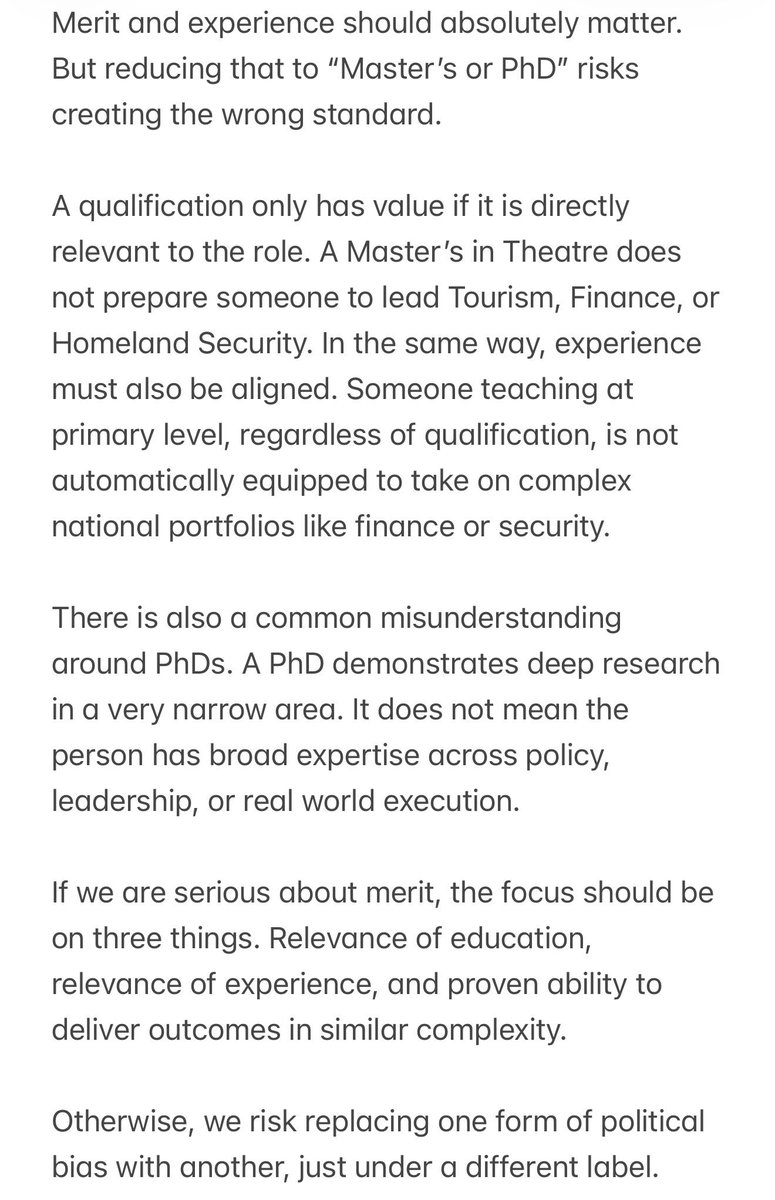 Merit and experience should absolutely matter. But reducing that to “Master’s or PhD” risks creating the wrong standard.

A qualification only has value if it is directly relevant to the role. A Master’s in Theatre does not prepare someone to lead Tourism, Finance, or Homeland Security. In the same way, experience must also be aligned. Someone teaching at primary level, regardless of qualification, is not automatically equipped to take on complex national portfolios like finance or security.

There is also a common misunderstanding around PhDs. A PhD demonstrates deep research in a very narrow area. It does not mean the person has broad expertise across policy, leadership, or real world execution.

If we are serious about merit, the focus should be on three things. Relevance of education, relevance of experience, and proven ability to deliver outcomes in similar complexity.

Otherwise, we risk replacing one form of political bias with another, just under a different label.